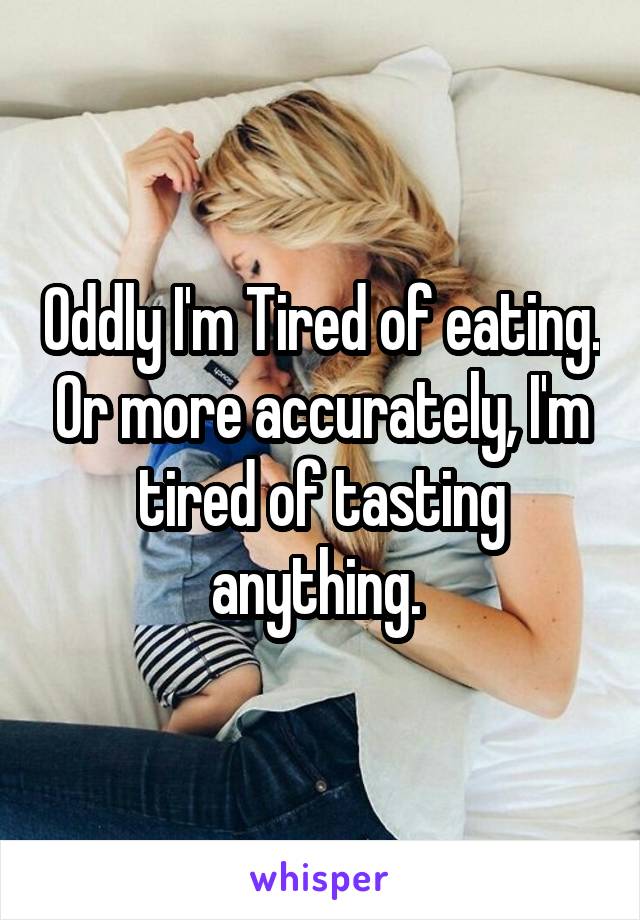 Oddly I'm Tired of eating. Or more accurately, I'm tired of tasting anything.

whisper